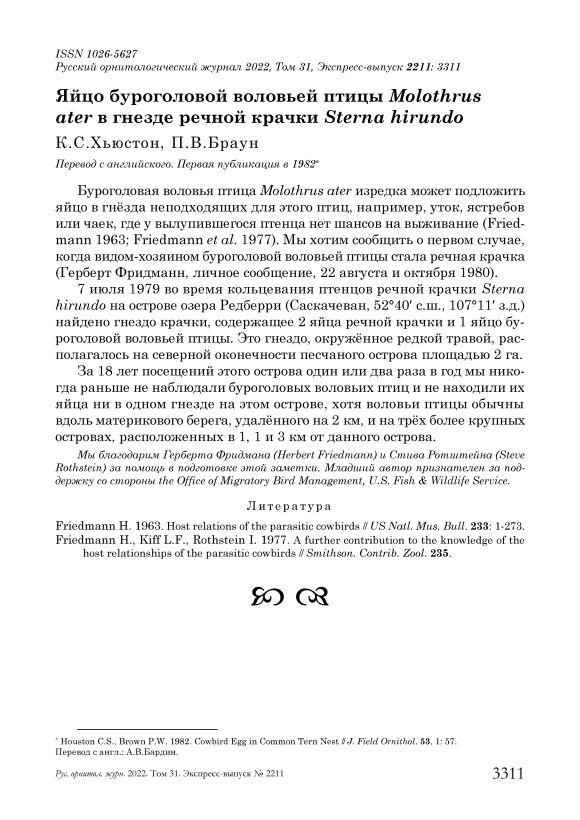 ISSN 1026-5627
Русский орнитологический журнал 2022, Том 31, Экспресс-выпуск 2211: 3311

Яйцо буроголовой воловьей птицы Molothrus ater в гнезде речной крачки Sterna hirundo

К.С.Хьюстон, П.В.Браун

Перевод с английского. Первая публикация в 1982*

Буроголовая воловья птица Molothrus ater изредка может подложить яйцо в гнёзда неподходящих для этого птиц, например, уток, ястребов или чаек, где у вылупившегося птенца нет шансов на выживание (Friedmann 1963; Friedmann et al. 1977). Мы хотим сообщить о первом случае, когда видом-хозяином буроголовой воловьей птицы стала речная крачка (Герберт Фридманн, личное сообщение, 22 августа и октября 1980).

7 июля 1979 во время кольцевания птенцов речной крачки Sterna hirundo на острове озера Редберри (Саскачеван, 52°40′ с.ш., 107°11′ з.д.) найдено гнездо крачки, содержащее 2 яйца речной крачки и 1 яйцо буроголовой воловьей птицы. Это гнездо, окружённое редкой травой, располагалось на северной оконечности песчаного острова площадью 2 га.

За 18 лет посещений этого острова один или два раза в год мы никогда раньше не наблюдали буроголовых воловьих птиц и не находили их яйца ни в одном гнезде на этом острове, хотя воловьи птицы обычны вдоль материкового берега, удалённого на 2 км, и на трёх более крупных островах, расположенных в 1, 1 и 3 км от данного острова.

Мы благодарим Герберта Фридмана (Herbert Friedmann) и Стива Ротштейна (Steve Rothstein) за помощь в подготовке этой заметки. Младший автор признателен за поддержку со стороны the Office of Migratory Bird Management, U.S. Fish & Wildlife Service.

Литература

Friedmann H. 1963. Host relations of the parasitic cowbirds // US Natl. Mus. Bull. 233: 1-273.
Friedmann H., Kiff L.F., Rothstein I. 1977. A further contribution to the knowledge of the host relationships of the parasitic cowbirds // Smithson. Contrib. Zool. 235.

* Houston C.S., Brown P.W. 1982. Cowbird Egg in Common Tern Nest // J. Field Ornithol. 53, 1: 57.
Перевод с англ.: А.В.Бардин.

Рус. орнитол. журн. 2022. Том 31. Экспресс-выпуск № 2211 3311